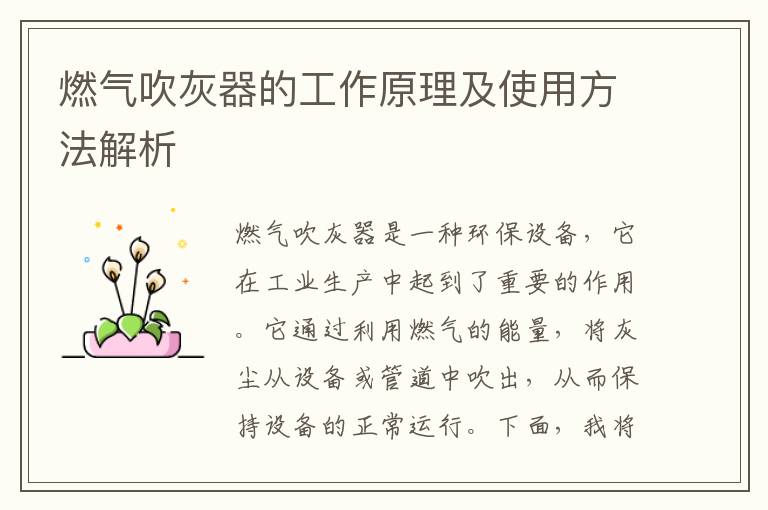 燃气吹灰器的工作原理及使用方法解析

燃气吹灰器是一种环保设备，它在工业生产中起到了重要的作用。它通过利用燃气的能量，将灰尘从设备或管道中吹出，从而保持设备的正常运行。下面，我将